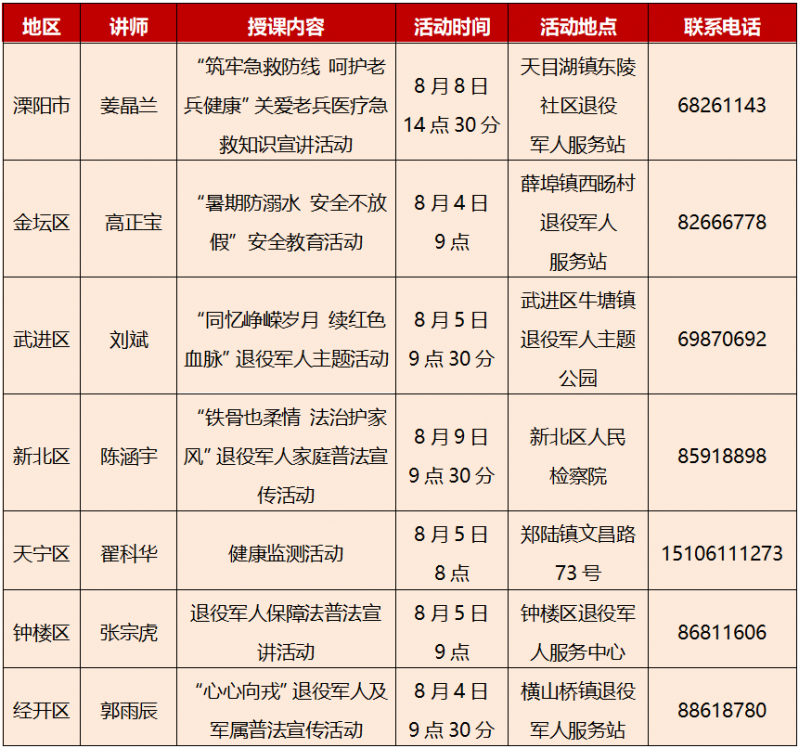 | 地区 | 讲师 | 授课内容 | 活动时间 | 活动地点 | 联系电话 |
|---|---|---|---|---|---|
| 溧阳市 | 姜晶兰 | “筑牢急救防线 呵护老兵健康”关爱老兵医疗急救知识宣讲活动 | 8月8日 14点30分 | 天目湖镇东陵社区退役军人服务站 | 68261143 |
| 金坛区 | 高正宝 | “暑期防溺水 安全不放假”安全教育活动 | 8月4日 9点 | 薛埠镇西旸村退役军人服务站 | 82666778 |
| 武进区 | 刘斌 | “同忆峥嵘岁月 续红色血脉”退役军人主题活动 | 8月5日 9点30分 | 武进区牛塘镇退役军人主题公园 | 69870692 |
| 新北区 | 陈涵宇 | “铁骨也柔情 法治护家风”退役军人家庭普法宣传活动 | 8月9日 9点30分 | 新北区人民检察院 | 85918898 |
| 天宁区 | 翟科华 | 健康监测活动 | 8月5日 8点 | 郑陆镇文昌路73号 | 15106111273 |
| 钟楼区 | 张宗虎 | 退役军人保障法普法宣讲活动 | 8月5日 9点 | 钟楼区退役军人服务中心 | 86811606 |
| 经开区 | 郭雨辰 | “心心向戎”退役军人及军属普法宣传活动 | 8月4日 9点30分 | 横山桥镇退役军人服务站 | 88618780 |